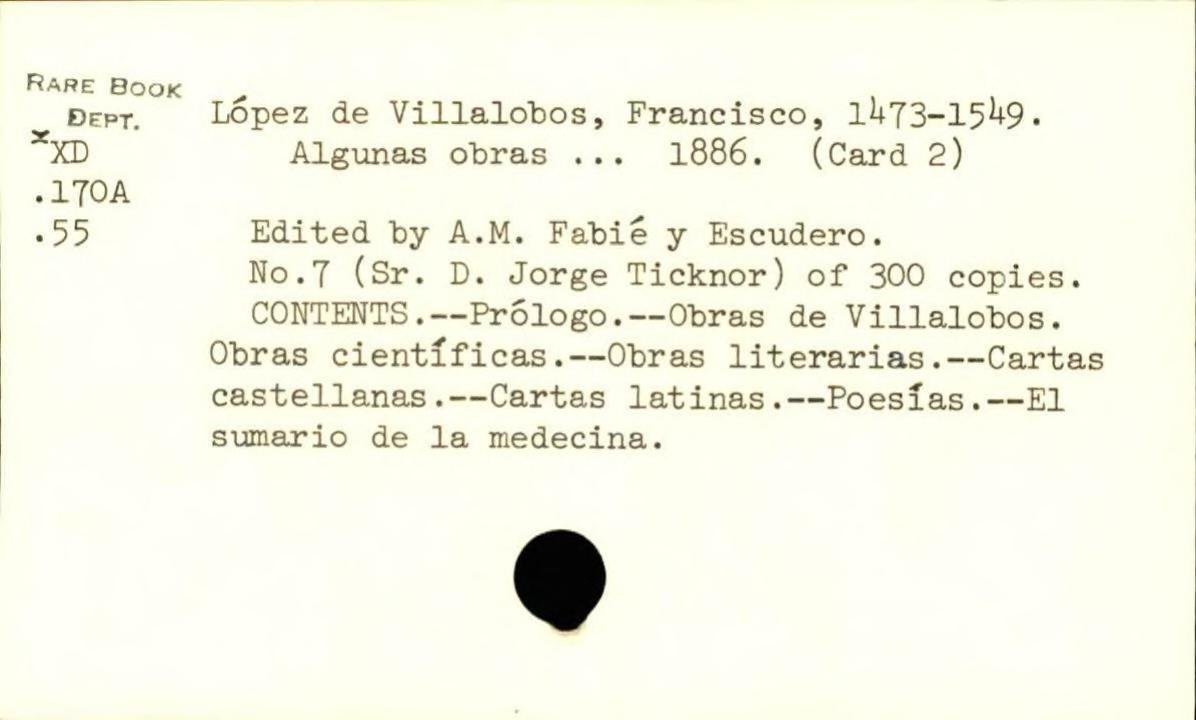 RARE BOOK
DEPT.
*XD
.170A
.55

López de Villalobos, Francisco, 1473-1549.
Algunas obras ... 1886. (Card 2)

Edited by A.M. Fabié y Escudero.

No.7 (Sr. D. Jorge Ticknor) of 300 copies.

CONTENTS.--Prólogo.--Obras de Villalobos. Obras científicas.--Obras literarias.--Cartas castellanas.--Cartas latinas.--Poesías.--El sumario de la medecina.